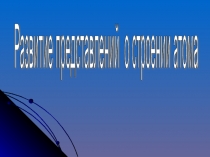 Развитие представлений о строении атома